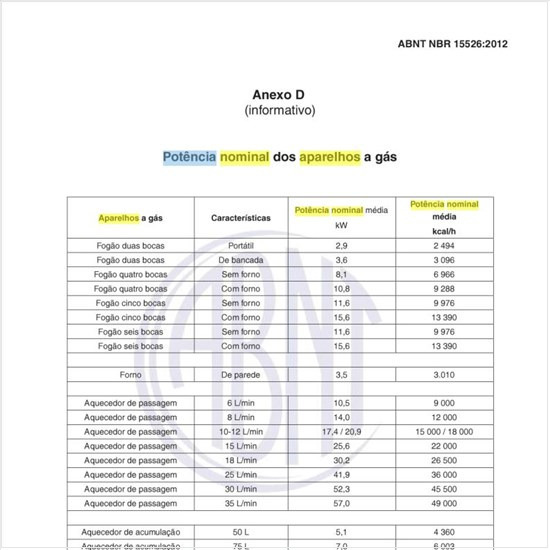 ABNT NBR 15526:2012

Anexo D
(informativo)

Potência nominal dos aparelhos a gás

| Aparelhos a gás | Características | Potência nominal média kW | Potência nominal média kcal/h |
|---|---|---|---|
| Fogão duas bocas | Portátil | 2,9 | 2 494 |
| Fogão duas bocas | De bancada | 3,6 | 3 096 |
| Fogão quatro bocas | Sem forno | 8,1 | 6 966 |
| Fogão quatro bocas | Com forno | 10,8 | 9 288 |
| Fogão cinco bocas | Sem forno | 11,6 | 9 976 |
| Fogão cinco bocas | Com forno | 15,6 | 13 390 |
| Fogão seis bocas | Sem forno | 11,6 | 9 976 |
| Fogão seis bocas | Com forno | 15,6 | 13 390 |
| | | | |
| Forno | De parede | 3,5 | 3.010 |
| | | | |
| Aquecedor de passagem | 6 L/min | 10,5 | 9 000 |
| Aquecedor de passagem | 8 L/min | 14,0 | 12 000 |
| Aquecedor de passagem | 10-12 L/min | 17,4 / 20,9 | 15 000 / 18 000 |
| Aquecedor de passagem | 15 L/min | 25,6 | 22 000 |
| Aquecedor de passagem | 18 L/min | 30,2 | 26 500 |
| Aquecedor de passagem | 25 L/min | 41,9 | 36 000 |
| Aquecedor de passagem | 30 L/min | 52,3 | 45 500 |
| Aquecedor de passagem | 35 L/min | 57,0 | 49 000 |
| | | | |
| Aquecedor de acumulação | 50 L | 5,1 | 4 360 |
| Aquecedor de acumulação | 75 L | 7,0 | 6 003 |